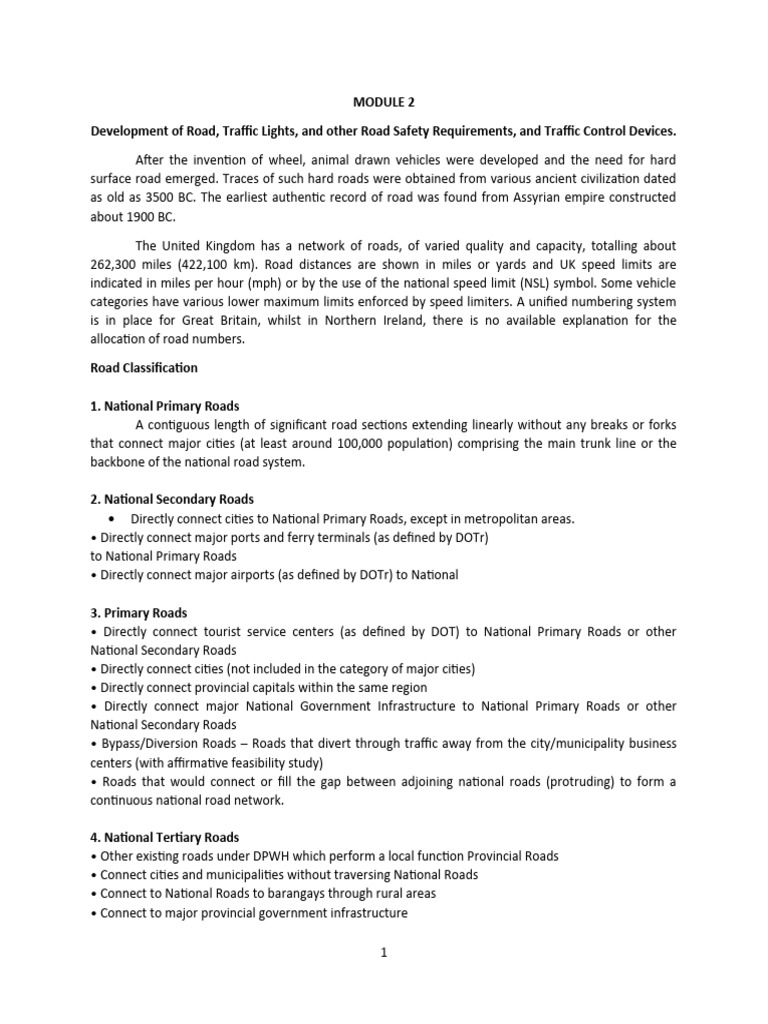 MODULE 2

Development of Road, Traffic Lights, and other Road Safety Requirements, and Traffic Control Devices.

After the invention of wheel, animal drawn vehicles were developed and the need for hard surface road emerged. Traces of such hard roads were obtained from various ancient civilization dated as old as 3500 BC. The earliest authentic record of road was found from Assyrian empire constructed about 1900 BC.

The United Kingdom has a network of roads, of varied quality and capacity, totalling about 262,300 miles (422,100 km). Road distances are shown in miles or yards and UK speed limits are indicated in miles per hour (mph) or by the use of the national speed limit (NSL) symbol. Some vehicle categories have various lower maximum limits enforced by speed limiters. A unified numbering system is in place for Great Britain, whilst in Northern Ireland, there is no available explanation for the allocation of road numbers.

Road Classification

1. National Primary Roads
A contiguous length of significant road sections extending linearly without any breaks or forks that connect major cities (at least around 100,000 population) comprising the main trunk line or the backbone of the national road system.

2. National Secondary Roads
• Directly connect cities to National Primary Roads, except in metropolitan areas.
• Directly connect major ports and ferry terminals (as defined by DOTr)
to National Primary Roads
• Directly connect major airports (as defined by DOTr) to National

3. Primary Roads
• Directly connect tourist service centers (as defined by DOT) to National Primary Roads or other National Secondary Roads
• Directly connect cities (not included in the category of major cities)
• Directly connect provincial capitals within the same region
• Directly connect major National Government Infrastructure to National Primary Roads or other National Secondary Roads
• Bypass/Diversion Roads – Roads that divert through traffic away from the city/municipality business centers (with affirmative feasibility study)
• Roads that would connect or fill the gap between adjoining national roads (protruding) to form a continuous national road network.

4. National Tertiary Roads
• Other existing roads under DPWH which perform a local function Provincial Roads
• Connect cities and municipalities without traversing National Roads
• Connect to National Roads to barangays through rural areas
• Connect to major provincial government infrastructure

1